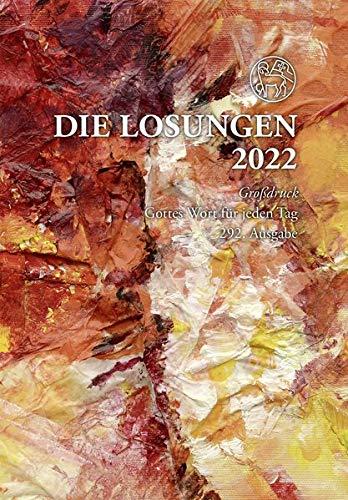 DIE LOSUNGEN
2022

Großdruck
Gottes Wort für jeden Tag
292. Ausgabe